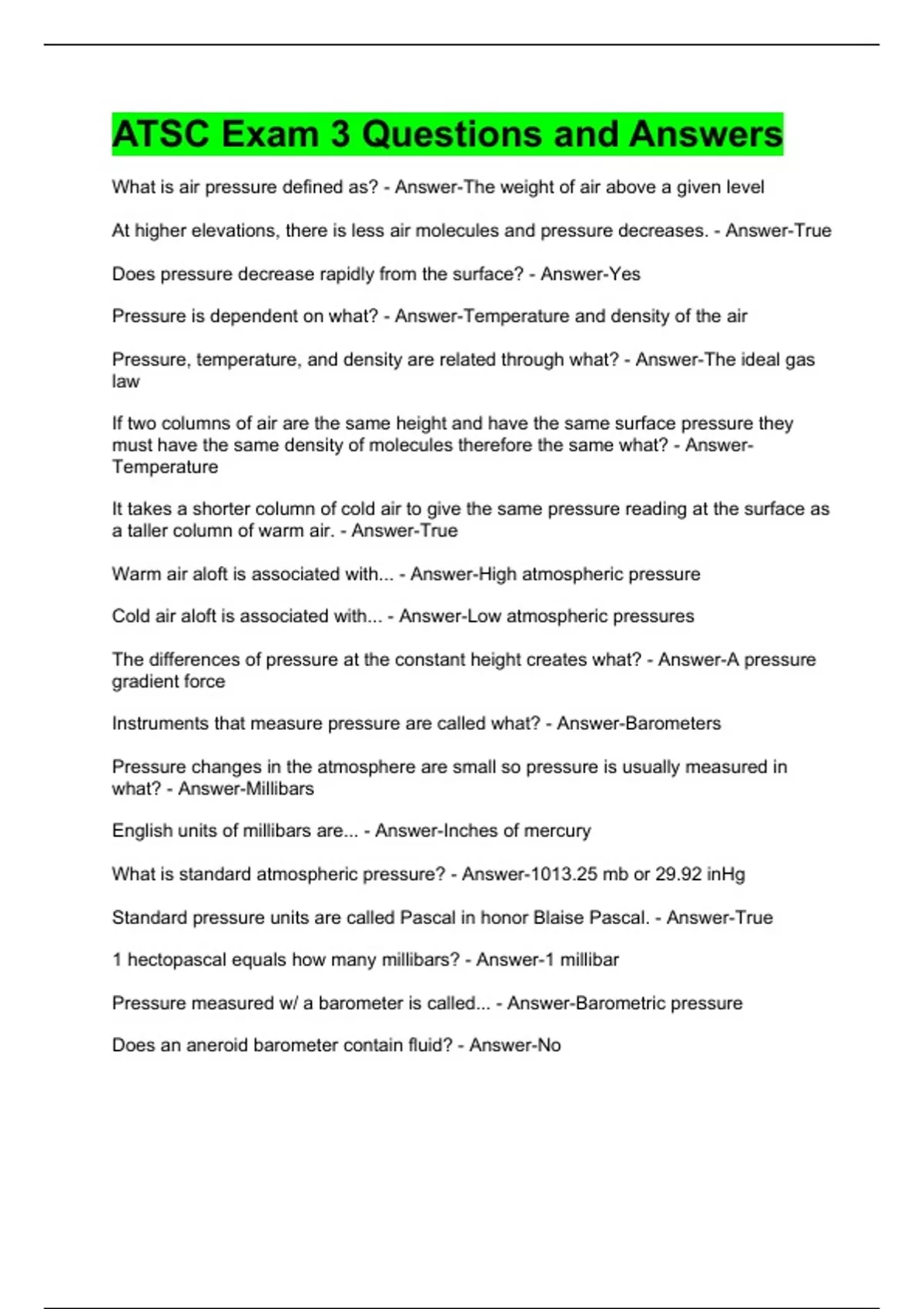 ATSC Exam 3 Questions and Answers

What is air pressure defined as? - Answer-The weight of air above a given level

At higher elevations, there is less air molecules and pressure decreases. - Answer-True

Does pressure decrease rapidly from the surface? - Answer-Yes

Pressure is dependent on what? - Answer-Temperature and density of the air

Pressure, temperature, and density are related through what? - Answer-The ideal gas law

If two columns of air are the same height and have the same surface pressure they must have the same density of molecules therefore the same what? - Answer-Temperature

It takes a shorter column of cold air to give the same pressure reading at the surface as a taller column of warm air. - Answer-True

Warm air aloft is associated with... - Answer-High atmospheric pressure

Cold air aloft is associated with... - Answer-Low atmospheric pressures

The differences of pressure at the constant height creates what? - Answer-A pressure gradient force

Instruments that measure pressure are called what? - Answer-Barometers

Pressure changes in the atmosphere are small so pressure is usually measured in what? - Answer-Millibars

English units of millibars are... - Answer-Inches of mercury

What is standard atmospheric pressure? - Answer-1013.25 mb or 29.92 inHg

Standard pressure units are called Pascal in honor Blaise Pascal. - Answer-True

1 hectopascal equals how many millibars? - Answer-1 millibar

Pressure measured w/ a barometer is called... - Answer-Barometric pressure

Does an aneroid barometer contain fluid? - Answer-No